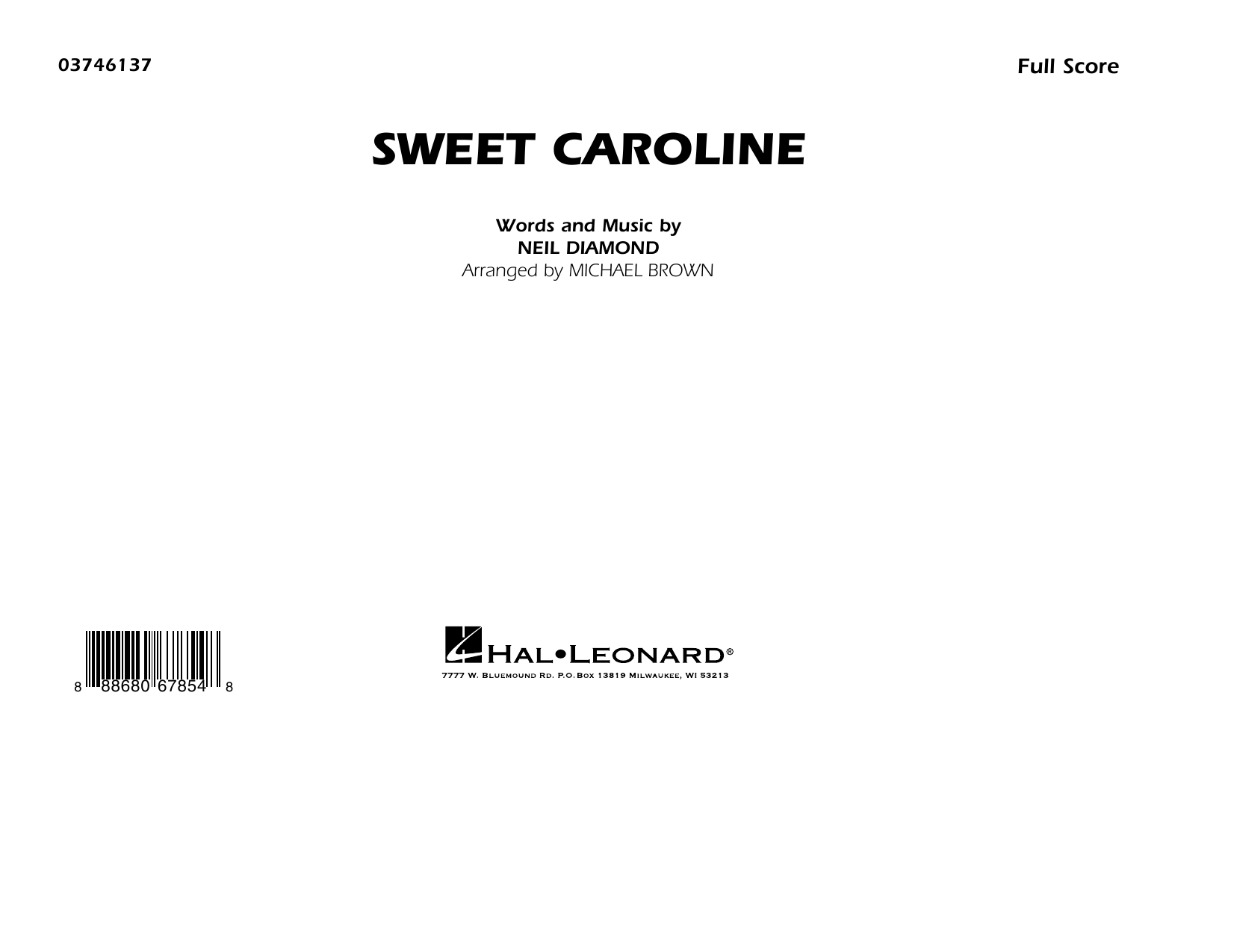 03746137

Full Score

SWEET CAROLINE

Words and Music by
NEIL DIAMOND
Arranged by MICHAEL BROWN

8 88680 67854 8

HAL•LEONARD®
7777 W. BLUEMOUND RD. P.O. BOX 13819 MILWAUKEE, WI 53213